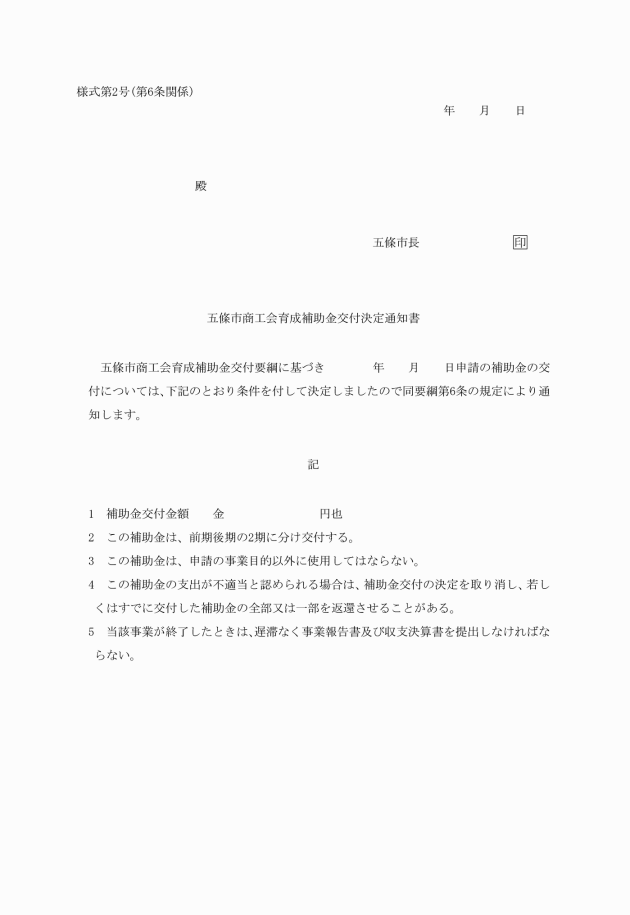 様式第2号(第6条関係)

年　月　日

殿

五條市長　印

五條市商工会育成補助金交付決定通知書

五條市商工会育成補助金交付要綱に基づき　年　月　日申請の補助金の交付については、下記のとおり条件を付して決定しましたので同要綱第6条の規定により通知します。

記

1　補助金交付金額　金　円也
2　この補助金は、前期後期の2期に分け交付する。
3　この補助金は、申請の事業目的以外に使用してはならない。
4　この補助金の支出が不適当と認められる場合は、補助金交付の決定を取り消し、若しくはすでに交付した補助金の全部又は一部を返還させることがある。
5　当該事業が終了したときは、遅滞なく事業報告書及び収支決算書を提出しなければならない。